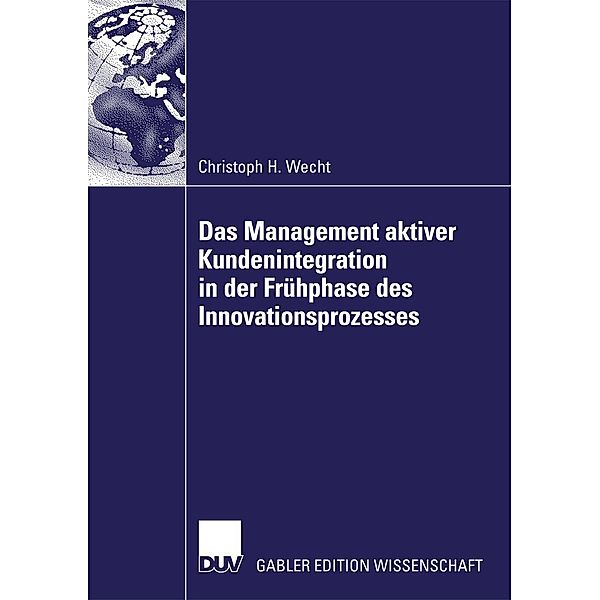 Christoph H. Wecht

Das Management aktiver Kundenintegration in der Frühphase des Innovationsprozesses

DUV GABLER EDITION WISSENSCHAFT